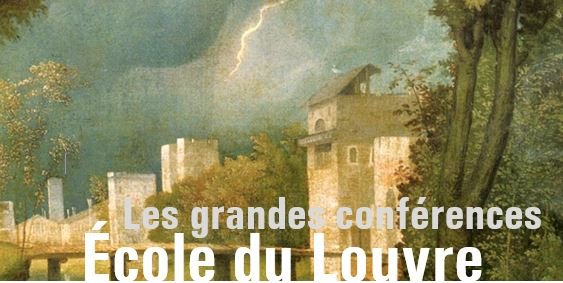 Les grandes conférences
École du Louvre